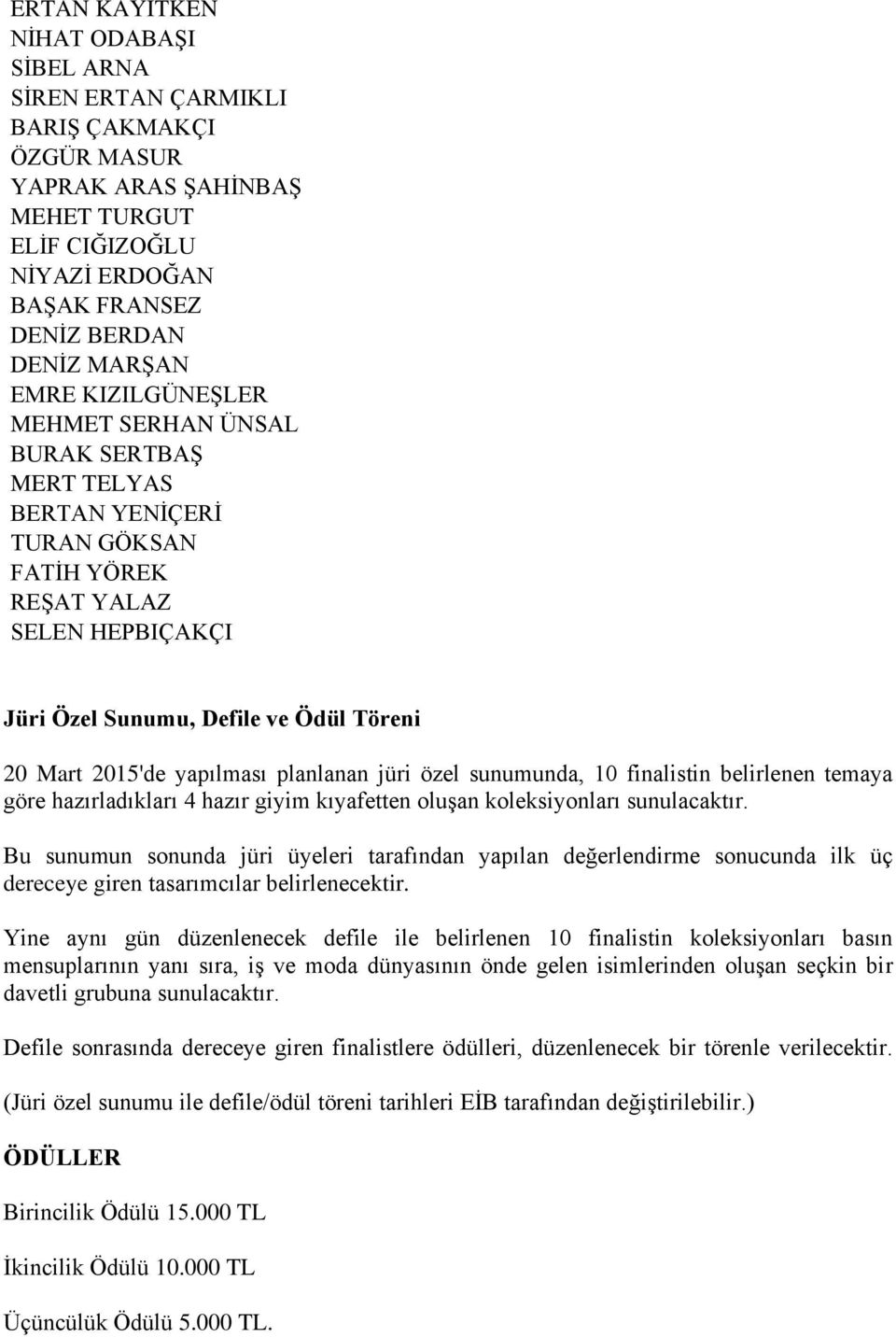 ERTAN KAYITKEN
NİHAT ODABAŞI
SİBEL ARNA
SİREN ERTAN ÇARMIKLI
BARIŞ ÇAKMAKÇI
ÖZGÜR MASUR
YAPRAK ARAS ŞAHİNBAŞ
MEHET TURGUT
ELİF CIĞIZOĞLU
NİYAZİ ERDOĞAN
BAŞAK FRANSEZ
DENİZ BERDAN
DENİZ MARŞAN
EMRE KIZILGÜNEŞLER
MEHMET SERHAN ÜNSAL
BURAK SERTBAŞ
MERT TELYAS
BERTAN YENİÇERİ
TURAN GÖKSAN
FATİH YÖREK
REŞAT YALAZ
SELEN HEPBIÇAKÇI

Jüri Özel Sunumu, Defile ve Ödül Töreni

20 Mart 2015'de yapılması planlanan jüri özel sunumunda, 10 finalistin belirlenen temaya göre hazırladıkları 4 hazır giyim kıyafetten oluşan koleksiyonları sunulacaktır.

Bu sunumun sonunda jüri üyeleri tarafından yapılan değerlendirme sonucunda ilk üç dereceye giren tasarımcılar belirlenecektir.

Yine aynı gün düzenlenecek defile ile belirlenen 10 finalistin koleksiyonları basın mensuplarının yanı sıra, iş ve moda dünyasının önde gelen isimlerinden oluşan seçkin bir davetli grubuna sunulacaktır.

Defile sonrasında dereceye giren finalistlere ödülleri, düzenlenecek bir törenle verilecektir.

(Jüri özel sunumu ile defile/ödül töreni tarihleri EİB tarafından değiştirilebilir.)

ÖDÜLLER

Birincilik Ödülü 15.000 TL

İkincilik Ödülü 10.000 TL

Üçüncülük Ödülü 5.000 TL.